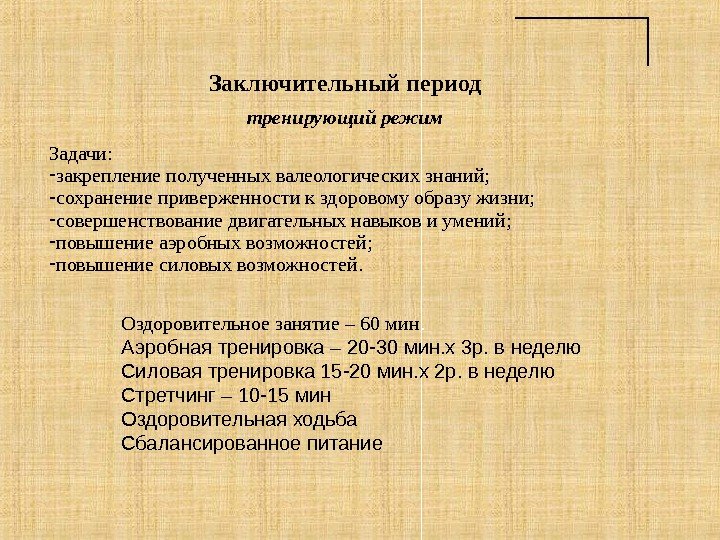 Заключительный период

тренирующий режим

Задачи:
-закрепление полученных валеологических знаний;
-сохранение приверженности к здоровому образу жизни;
-совершенствование двигательных навыков и умений;
-повышение аэробных возможностей;
-повышение силовых возможностей.

Оздоровительное занятие – 60 мин
Аэробная тренировка – 20-30 мин.х 3р. в неделю
Силовая тренировка 15-20 мин.х 2р. в неделю
Стретчинг – 10-15 мин
Оздоровительная ходьба
Сбалансированное питание